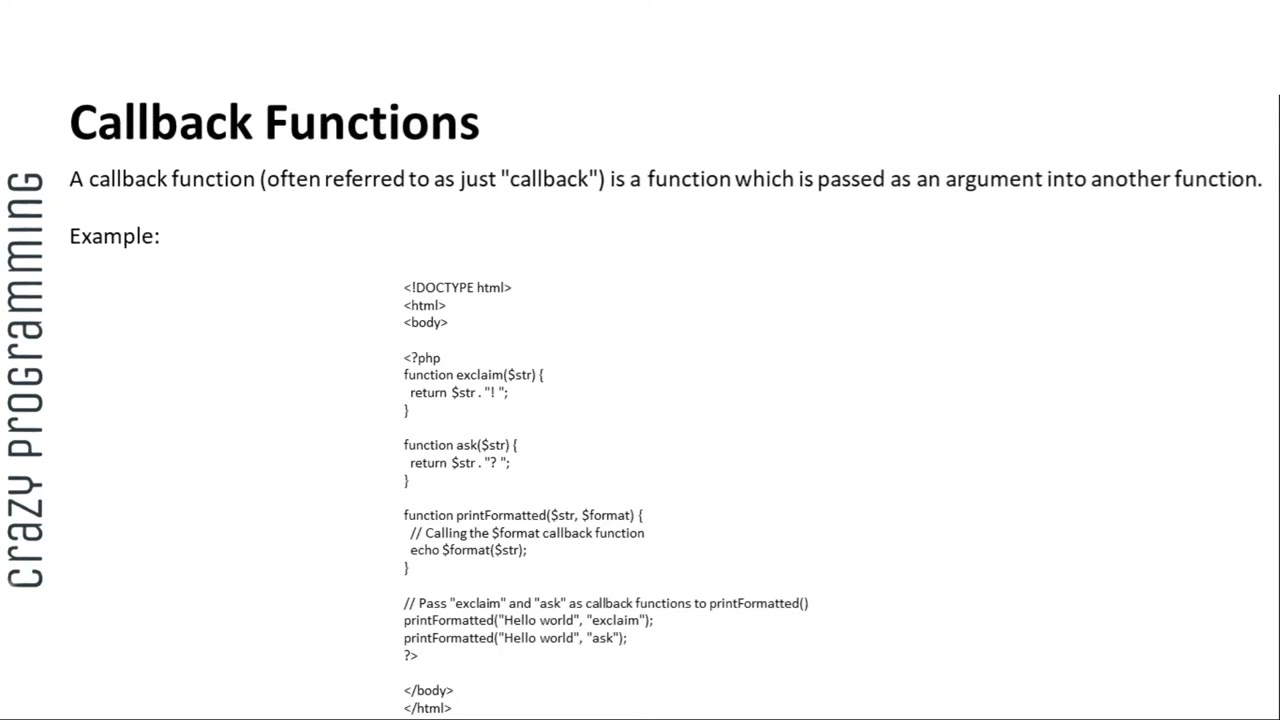 crazy programming

Callback Functions

A callback function (often referred to as just "callback") is a function which is passed as an argument into another function.

Example:

<!DOCTYPE html>
<html>
<body>

<?php
function exclaim($str) {
  return $str . "! ";
}

function ask($str) {
  return $str . "? ";
}

function printFormatted($str, $format) {
  // Calling the $format callback function
  echo $format($str);
}

// Pass "exclaim" and "ask" as callback functions to printFormatted()
printFormatted("Hello world", "exclaim");
printFormatted("Hello world", "ask");
?>

</body>
</html>